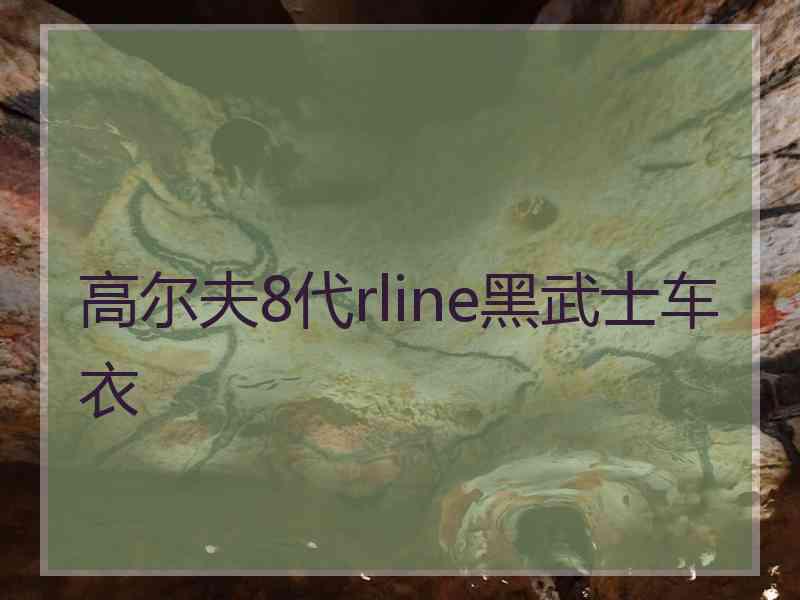 高尔夫8代rline黑武士车衣